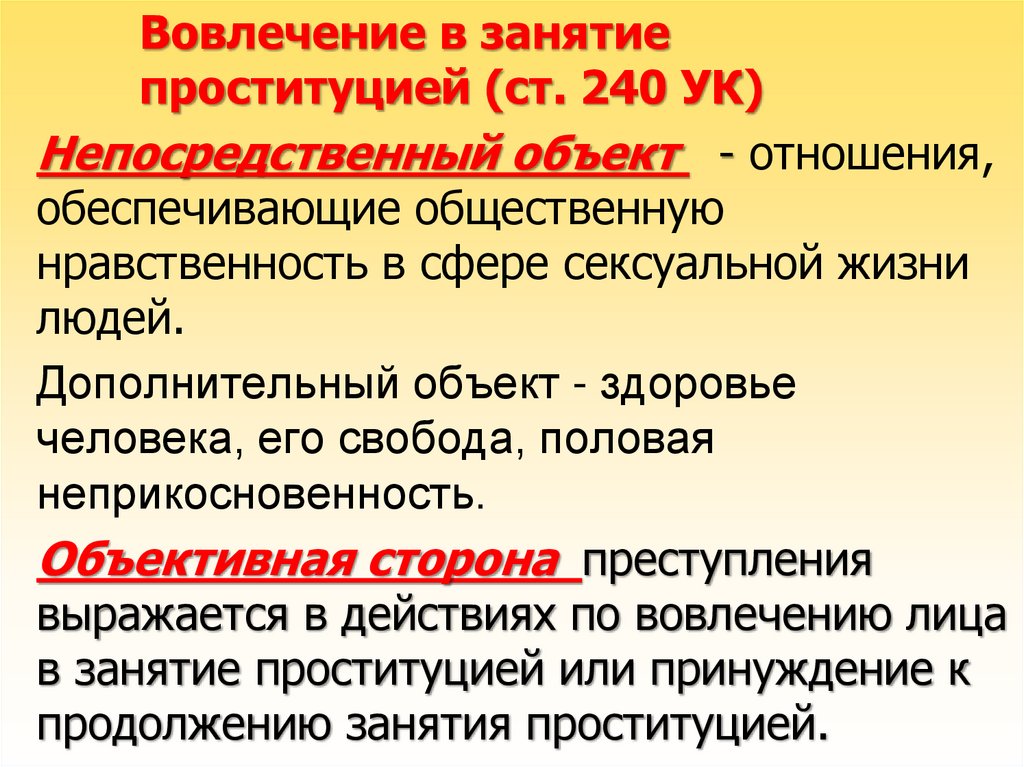 Вовлечение в занятие проституцией (ст. 240 УК)

Непосредственный объект - отношения, обеспечивающие общественную нравственность в сфере сексуальной жизни людей.

Дополнительный объект - здоровье человека, его свобода, половая неприкосновенность.

Объективная сторона преступления выражается в действиях по вовлечению лица в занятие проституцией или принуждение к продолжению занятия проституцией.